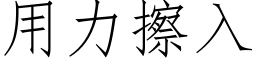 用力擦入